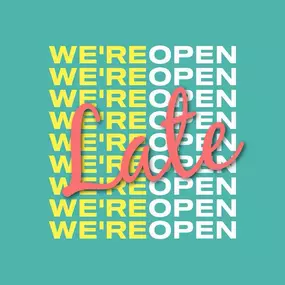 WE'RE OPEN
WE'RE OPEN
WE'RE OPEN
WE'RE OPEN
WE'RE OPEN
WE'RE OPEN
WE'RE OPEN
WE'RE OPEN
WE'RE OPEN

Late